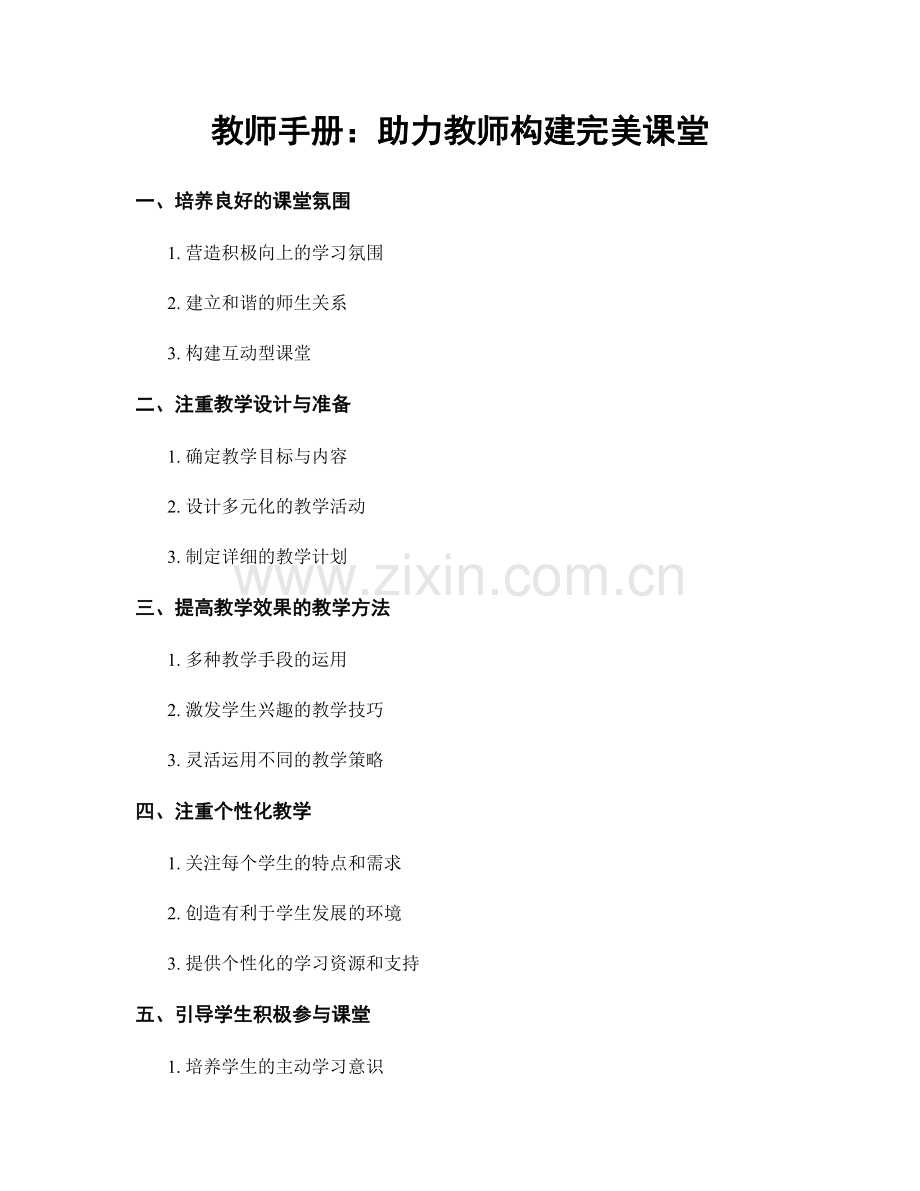 教师手册：助力教师构建完美课堂

一、培养良好的课堂氛围

1. 营造积极向上的学习氛围

2. 建立和谐的师生关系

3. 构建互动型课堂

二、注重教学设计与准备

1. 确定教学目标与内容

2. 设计多元化的教学活动

3. 制定详细的教学计划

www.zixin.com.cn

三、提高教学效果的教学方法

1. 多种教学手段的运用

2. 激发学生兴趣的教学技巧

3. 灵活运用不同的教学策略

四、注重个性化教学

1. 关注每个学生的特点和需求

2. 创造有利于学生发展的环境

3. 提供个性化的学习资源和支持

五、引导学生积极参与课堂

1. 培养学生的主动学习意识